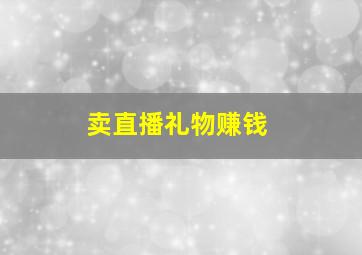 卖直播礼物赚钱